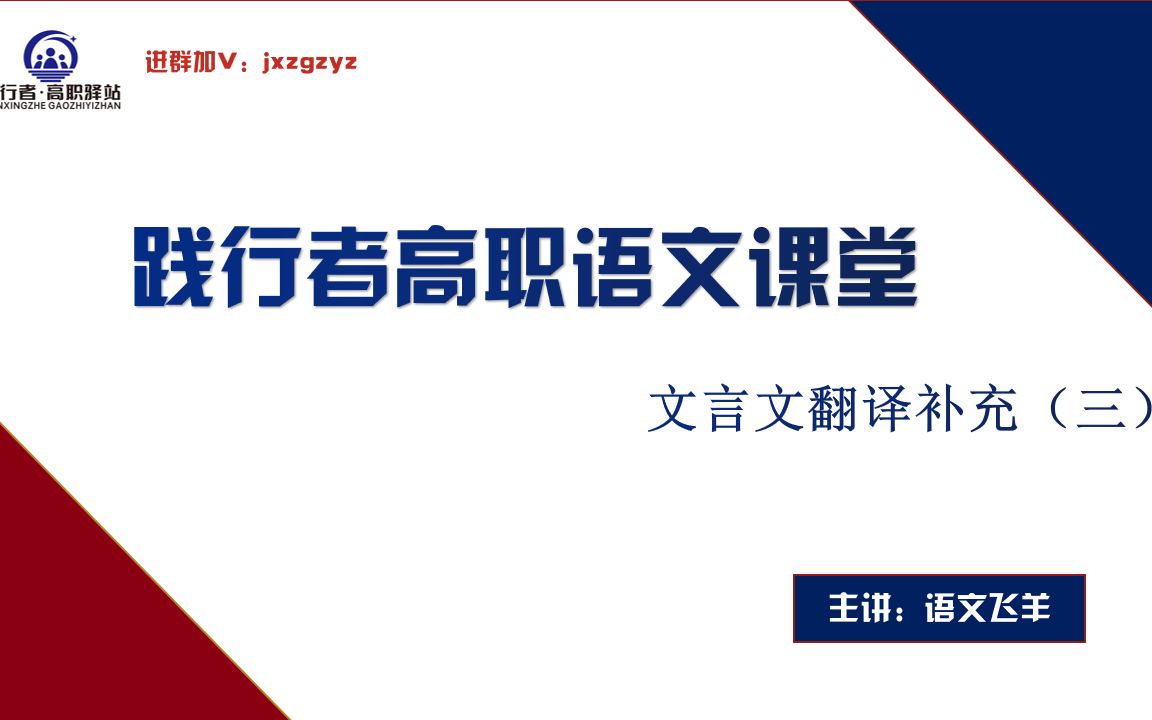 行者·高职驿站
NXINGZHE GAOZHIYIZHAN

进群加V：jxzgzyz

践行者高职语文课堂

文言文翻译补充（三）

主讲：语文飞羊